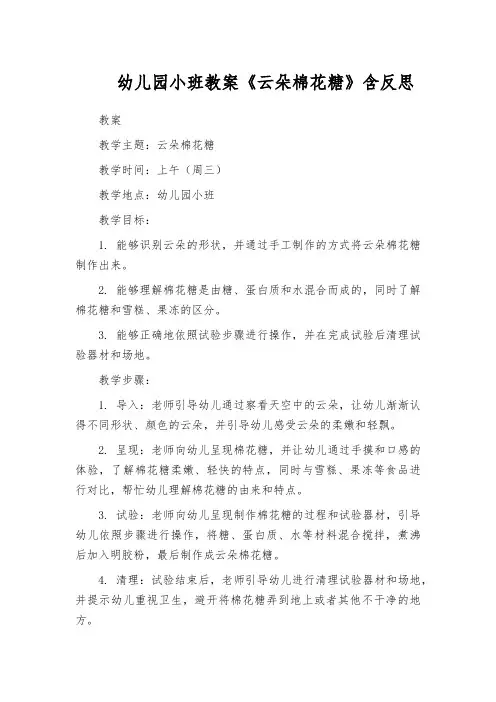 幼儿园小班教案《云朵棉花糖》含反思

教案

教学主题：云朵棉花糖

教学时间：上午（周三）

教学地点：幼儿园小班

教学目标：

1. 能够识别云朵的形状，并通过手工制作的方式将云朵棉花糖制作出来。

2. 能够理解棉花糖是由糖、蛋白质和水混合而成的，同时了解棉花糖和雪糕、果冻的区分。

3. 能够正确地依照试验步骤进行操作，并在完成试验后清理试验器材和场地。

教学步骤：

1. 导入：老师引导幼儿通过察看天空中的云朵，让幼儿渐渐认得不同形状、颜色的云朵，并引导幼儿感受云朵的柔嫩和轻飘。

2. 呈现：老师向幼儿呈现棉花糖，并让幼儿通过手摸和口感的体验，了解棉花糖柔嫩、轻快的特点，同时与雪糕、果冻等食品进行对比，帮忙幼儿理解棉花糖的由来和特点。

3. 试验：老师向幼儿呈现制作棉花糖的过程和试验器材，引导幼儿依照步骤进行操作，将糖、蛋白质、水等材料混合搅拌，煮沸后加入明胶粉，最后制作成云朵棉花糖。

4. 清理：试验结束后，老师引导幼儿进行清理试验器材和场地，并提示幼儿重视卫生，避开将棉花糖弄到地上或者其他不干净的地方。